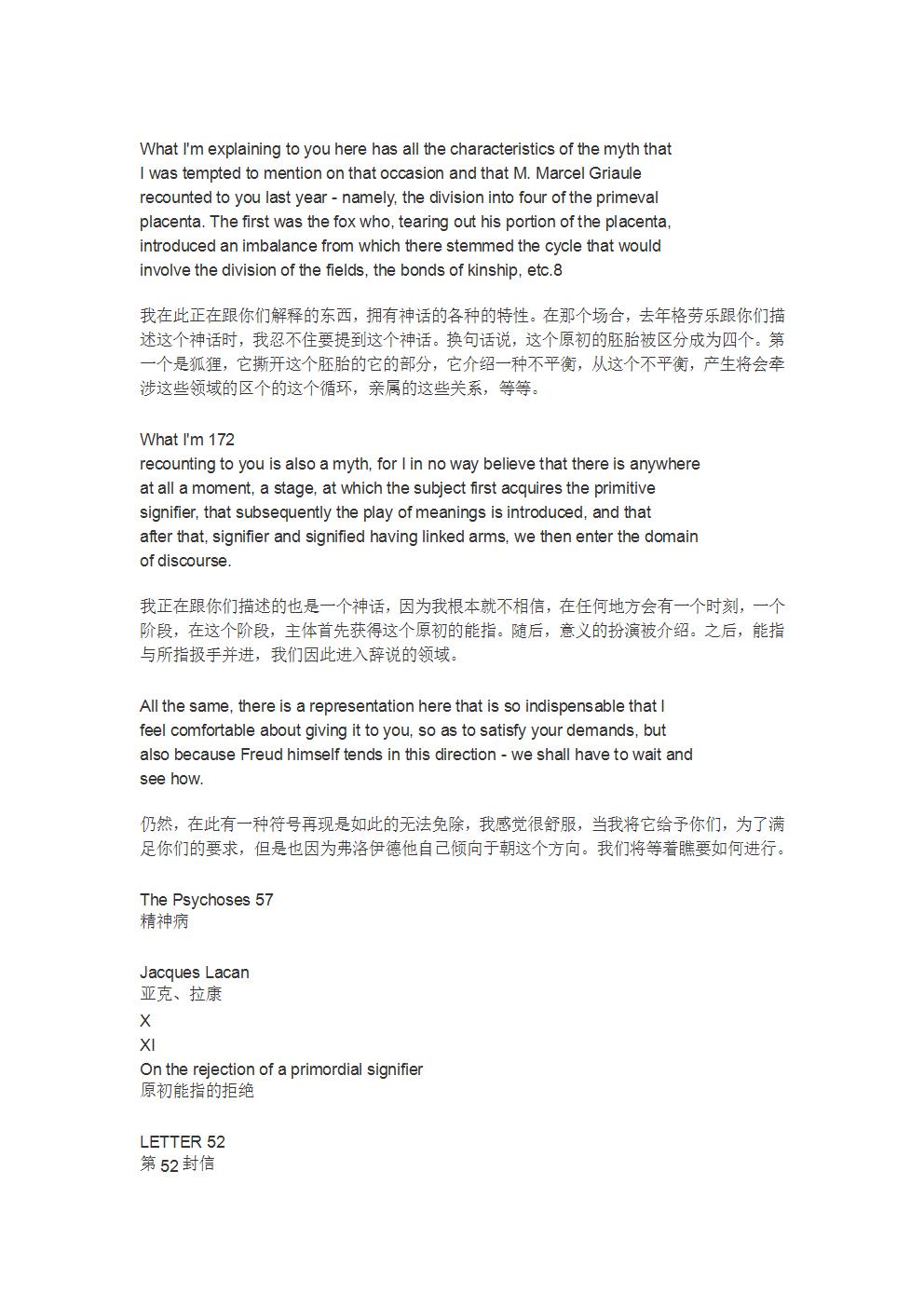 What I'm explaining to you here has all the characteristics of the myth that I was tempted to mention on that occasion and that M. Marcel Griaule recounted to you last year - namely, the division into four of the primeval placenta. The first was the fox who, tearing out his portion of the placenta, introduced an imbalance from which there stemmed the cycle that would involve the division of the fields, the bonds of kinship, etc.8

我在此正在跟你们解释的东西，拥有神话的各种的特性。在那个场合，去年格劳乐跟你们描述这个神话时，我忍不住要提到这个神话。换句话说，这个原初的胚胎被区分成为四个。第一个是狐狸，它撕开这个胚胎的它的部分，它介绍一种不平衡，从这个不平衡，产生将会牵涉这些领域的区个的这个循环，亲属的这些关系，等等。

What I'm 172
recounting to you is also a myth, for I in no way believe that there is anywhere at all a moment, a stage, at which the subject first acquires the primitive signifier, that subsequently the play of meanings is introduced, and that after that, signifier and signified having linked arms, we then enter the domain of discourse.

我正在跟你们描述的也是一个神话，因为我根本就不相信，在任何地方会有一个时刻，一个阶段，在这个阶段，主体首先获得这个原初的能指。随后，意义的扮演被介绍。之后，能指与所指扱手并进，我们因此进入辞说的领域。

All the same, there is a representation here that is so indispensable that I feel comfortable about giving it to you, so as to satisfy your demands, but also because Freud himself tends in this direction - we shall have to wait and see how.

仍然，在此有一种符号再现是如此的无法免除，我感觉很舒服，当我将它给予你们，为了满足你们的要求，但是也因为弗洛伊德他自己倾向于朝这个方向。我们将等着瞧要如何进行。

The Psychoses 57
精神病

Jacques Lacan
亚克、拉康
X
XI
On the rejection of a primordial signifier
原初能指的拒绝

LETTER 52
第 52 封信